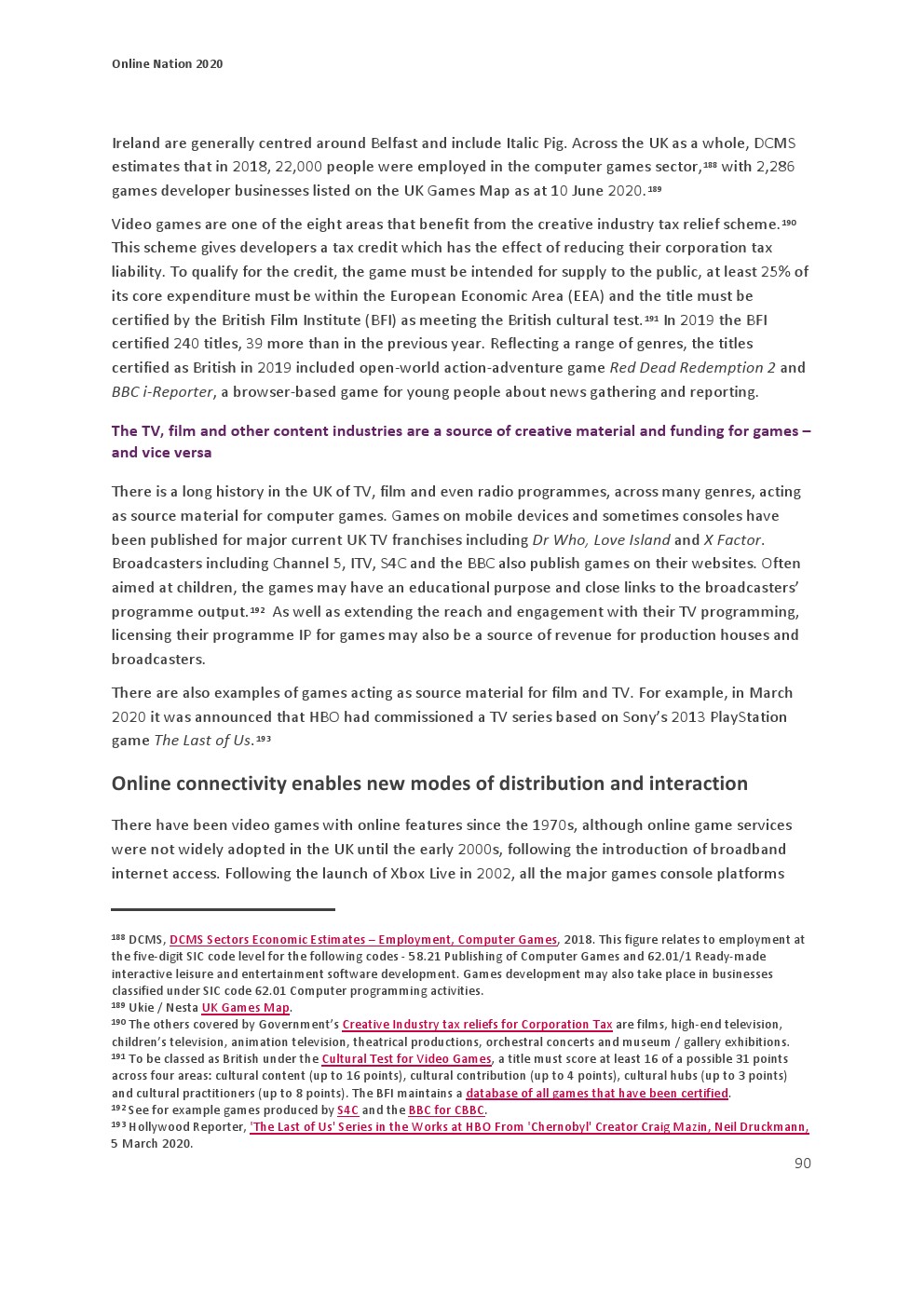 Online Nation 2020

Ireland are generally centred around Belfast and include Italic Pig. Across the UK as a whole, DCMS estimates that in 2018, 22,000 people were employed in the computer games sector,$^{188}$ with 2,286 games developer businesses listed on the UK Games Map as at 10 June 2020.$^{189}$

Video games are one of the eight areas that benefit from the creative industry tax relief scheme.$^{190}$ This scheme gives developers a tax credit which has the effect of reducing their corporation tax liability. To qualify for the credit, the game must be intended for supply to the public, at least 25% of its core expenditure must be within the European Economic Area (EEA) and the title must be certified by the British Film Institute (BFI) as meeting the British cultural test.$^{191}$ In 2019 the BFI certified 240 titles, 39 more than in the previous year. Reflecting a range of genres, the titles certified as British in 2019 included open-world action-adventure game Red Dead Redemption 2 and BBC i-Reporter, a browser-based game for young people about news gathering and reporting.

The TV, film and other content industries are a source of creative material and funding for games – and vice versa

There is a long history in the UK of TV, film and even radio programmes, across many genres, acting as source material for computer games. Games on mobile devices and sometimes consoles have been published for major current UK TV franchises including Dr Who, Love Island and X Factor. Broadcasters including Channel 5, ITV, S4C and the BBC also publish games on their websites. Often aimed at children, the games may have an educational purpose and close links to the broadcasters' programme output.$^{192}$ As well as extending the reach and engagement with their TV programming, licensing their programme IP for games may also be a source of revenue for production houses and broadcasters.

There are also examples of games acting as source material for film and TV. For example, in March 2020 it was announced that HBO had commissioned a TV series based on Sony's 2013 PlayStation game The Last of Us.$^{193}$

Online connectivity enables new modes of distribution and interaction

There have been video games with online features since the 1970s, although online game services were not widely adopted in the UK until the early 2000s, following the introduction of broadband internet access. Following the launch of Xbox Live in 2002, all the major games console platforms

$^{188}$ DCMS, DCMS Sectors Economic Estimates – Employment, Computer Games, 2018. This figure relates to employment at the five-digit SIC code level for the following codes - 58.21 Publishing of Computer Games and 62.01/1 Ready-made interactive leisure and entertainment software development. Games development may also take place in businesses classified under SIC code 62.01 Computer programming activities.
$^{189}$ Ukie / Nesta UK Games Map.
$^{190}$ The others covered by Government's Creative Industry tax reliefs for Corporation Tax are films, high-end television, children's television, animation television, theatrical productions, orchestral concerts and museum / gallery exhibitions.
$^{191}$ To be classed as British under the Cultural Test for Video Games, a title must score at least 16 of a possible 31 points across four areas: cultural content (up to 16 points), cultural contribution (up to 4 points), cultural hubs (up to 3 points) and cultural practitioners (up to 8 points). The BFI maintains a database of all games that have been certified.
$^{192}$ See for example games produced by S4C and the BBC for CBBC.
$^{193}$ Hollywood Reporter, 'The Last of Us' Series in the Works at HBO From 'Chernobyl' Creator Craig Mazin, Neil Druckmann, 5 March 2020.

90